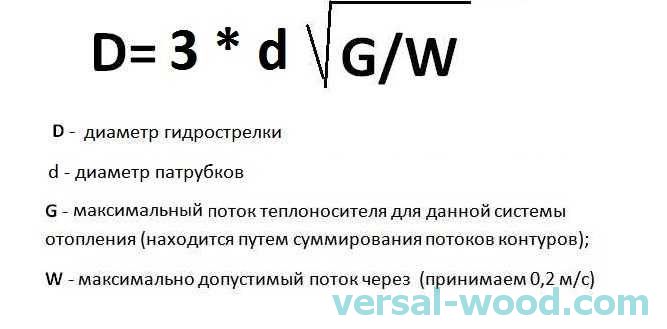 $D = 3 * d \sqrt{G/W}$

D - диаметр гидрострелки

d - диаметр патрубков

G - максимальный поток теплоносителя для данной системы отопления (находится путем суммирования потоков контуров);

W - максимально допустимый поток через (принимаем 0,2 м/с)

versal-wood.com